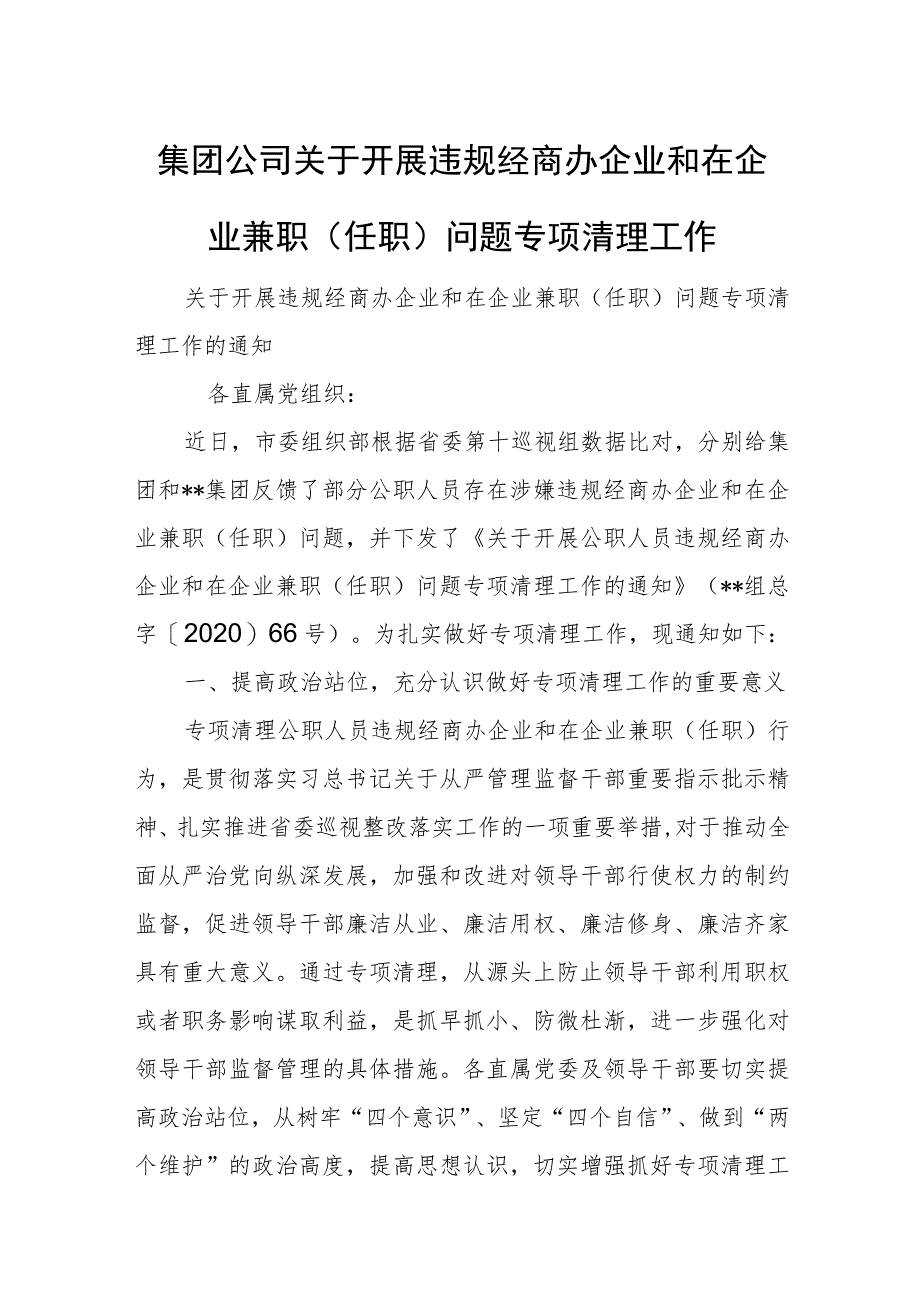 集团公司关于开展违规经商办企业和在企业兼职（任职）问题专项清理工作

关于开展违规经商办企业和在企业兼职（任职）问题专项清理工作的通知

各直属党组织：

近日，市委组织部根据省委第十巡视组数据比对，分别给集团和**集团反馈了部分公职人员存在涉嫌违规经商办企业和在企业兼职（任职）问题，并下发了《关于开展公职人员违规经商办企业和在企业兼职（任职）问题专项清理工作的通知》（**组总字〔2020〕66号）。为扎实做好专项清理工作，现通知如下：

一、提高政治站位，充分认识做好专项清理工作的重要意义

专项清理公职人员违规经商办企业和在企业兼职（任职）行为，是贯彻落实习总书记关于从严管理监督干部重要指示批示精神、扎实推进省委巡视整改落实工作的一项重要举措,对于推动全面从严治党向纵深发展，加强和改进对领导干部行使权力的制约监督，促进领导干部廉洁从业、廉洁用权、廉洁修身、廉洁齐家具有重大意义。通过专项清理，从源头上防止领导干部利用职权或者职务影响谋取利益，是抓早抓小、防微杜渐，进一步强化对领导干部监督管理的具体措施。各直属党委及领导干部要切实提高政治站位，从树牢“四个意识”、坚定“四个自信”、做到“两个维护”的政治高度，提高思想认识，切实增强抓好专项清理工